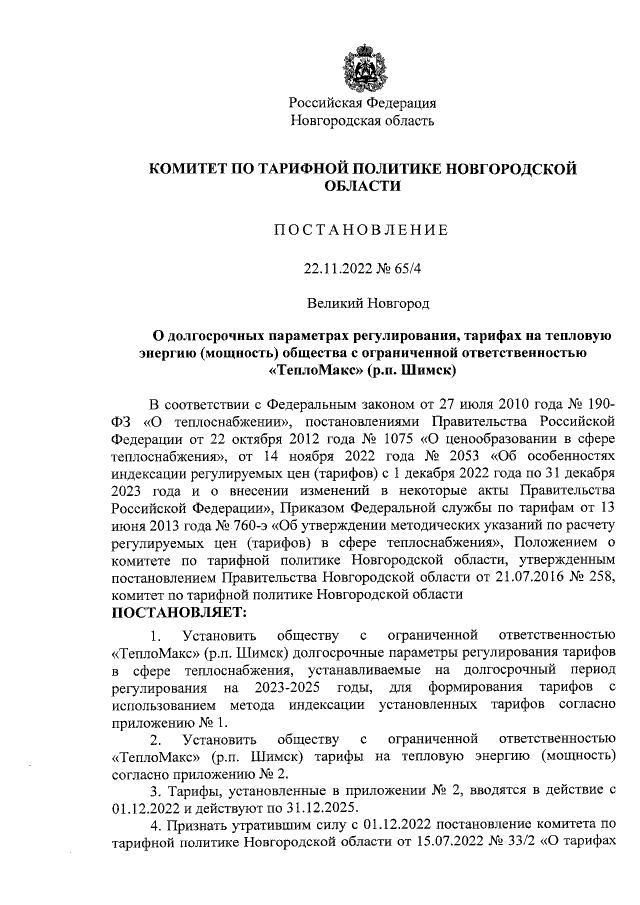 Российская Федерация
Новгородская область

КОМИТЕТ ПО ТАРИФНОЙ ПОЛИТИКЕ НОВГОРОДСКОЙ ОБЛАСТИ

ПОСТАНОВЛЕНИЕ

22.11.2022 № 65/4

Великий Новгород

О долгосрочных параметрах регулирования, тарифах на тепловую энергию (мощность) общества с ограниченной ответственностью «ТеплоМакс» (р.п. Шимск)

В соответствии с Федеральным законом от 27 июля 2010 года № 190-ФЗ «О теплоснабжении», постановлениями Правительства Российской Федерации от 22 октября 2012 года № 1075 «О ценообразовании в сфере теплоснабжения», от 14 ноября 2022 года № 2053 «Об особенностях индексации регулируемых цен (тарифов) с 1 декабря 2022 года по 31 декабря 2023 года и о внесении изменений в некоторые акты Правительства Российской Федерации», Приказом Федеральной службы по тарифам от 13 июня 2013 года № 760-э «Об утверждении методических указаний по расчету регулируемых цен (тарифов) в сфере теплоснабжения», Положением о комитете по тарифной политике Новгородской области, утвержденным постановлением Правительства Новгородской области от 21.07.2016 № 258, комитет по тарифной политике Новгородской области
ПОСТАНОВЛЯЕТ:

1. Установить обществу с ограниченной ответственностью «ТеплоМакс» (р.п. Шимск) долгосрочные параметры регулирования тарифов в сфере теплоснабжения, устанавливаемые на долгосрочный период регулирования на 2023-2025 годы, для формирования тарифов с использованием метода индексации установленных тарифов согласно приложению № 1.

2. Установить обществу с ограниченной ответственностью «ТеплоМакс» (р.п. Шимск) тарифы на тепловую энергию (мощность) согласно приложению № 2.

3. Тарифы, установленные в приложении № 2, вводятся в действие с 01.12.2022 и действуют по 31.12.2025.

4. Признать утратившим силу с 01.12.2022 постановление комитета по тарифной политике Новгородской области от 15.07.2022 № 33/2 «О тарифах